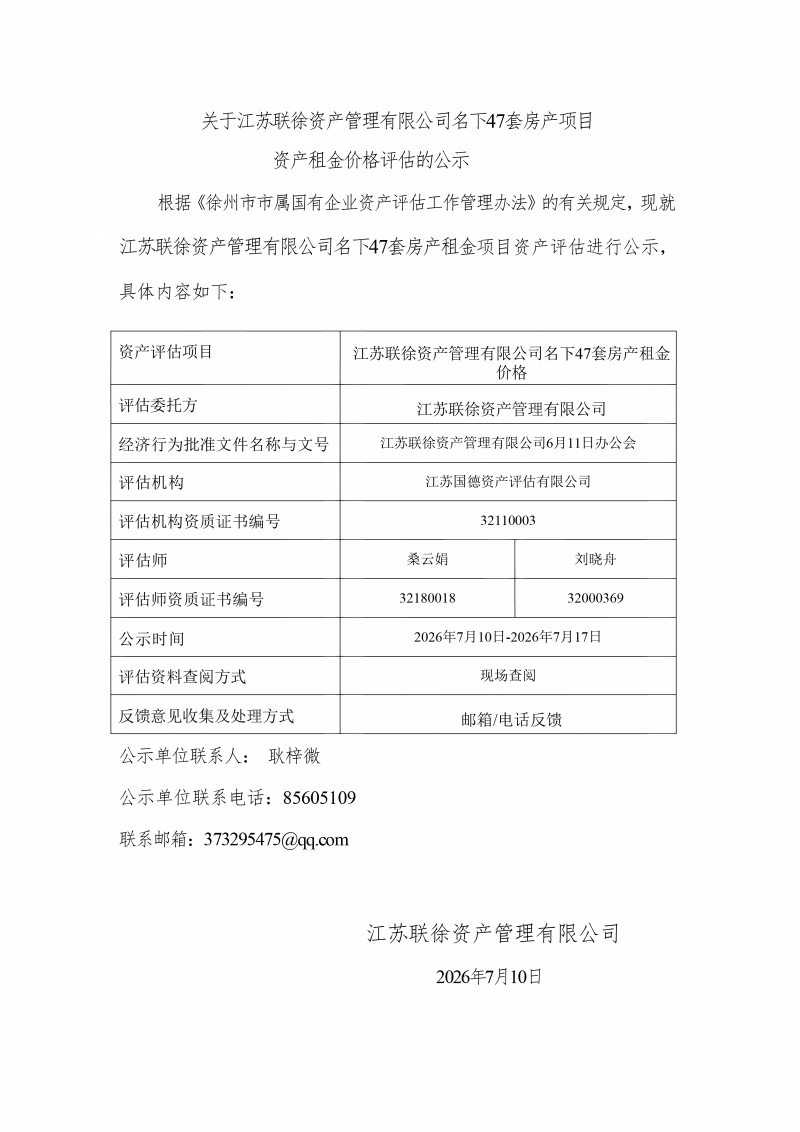 关于江苏联徐资产管理有限公司名下47套房产项目
资产租金价格评估的公示

根据《徐州市市属国有企业资产评估工作管理办法》的有关规定，现就江苏联徐资产管理有限公司名下47套房产租金项目资产评估进行公示，具体内容如下：

| 资产评估项目 | 江苏联徐资产管理有限公司名下47套房产租金价格 | |
|---|---|---|
| 评估委托方 | 江苏联徐资产管理有限公司 | |
| 经济行为批准文件名称与文号 | 江苏联徐资产管理有限公司6月11日办公会 | |
| 评估机构 | 江苏国德资产评估有限公司 | |
| 评估机构资质证书编号 | 32110003 | |
| 评估师 | 桑云娟 | 刘晓舟 |
| 评估师资质证书编号 | 32180018 | 32000369 |
| 公示时间 | 2026年7月10日-2026年7月17日 | |
| 评估资料查阅方式 | 现场查阅 | |
| 反馈意见收集及处理方式 | 邮箱/电话反馈 | |

公示单位联系人： 耿梓微

公示单位联系电话：85605109

联系邮箱：373295475@qq.com

江苏联徐资产管理有限公司

2026年7月10日